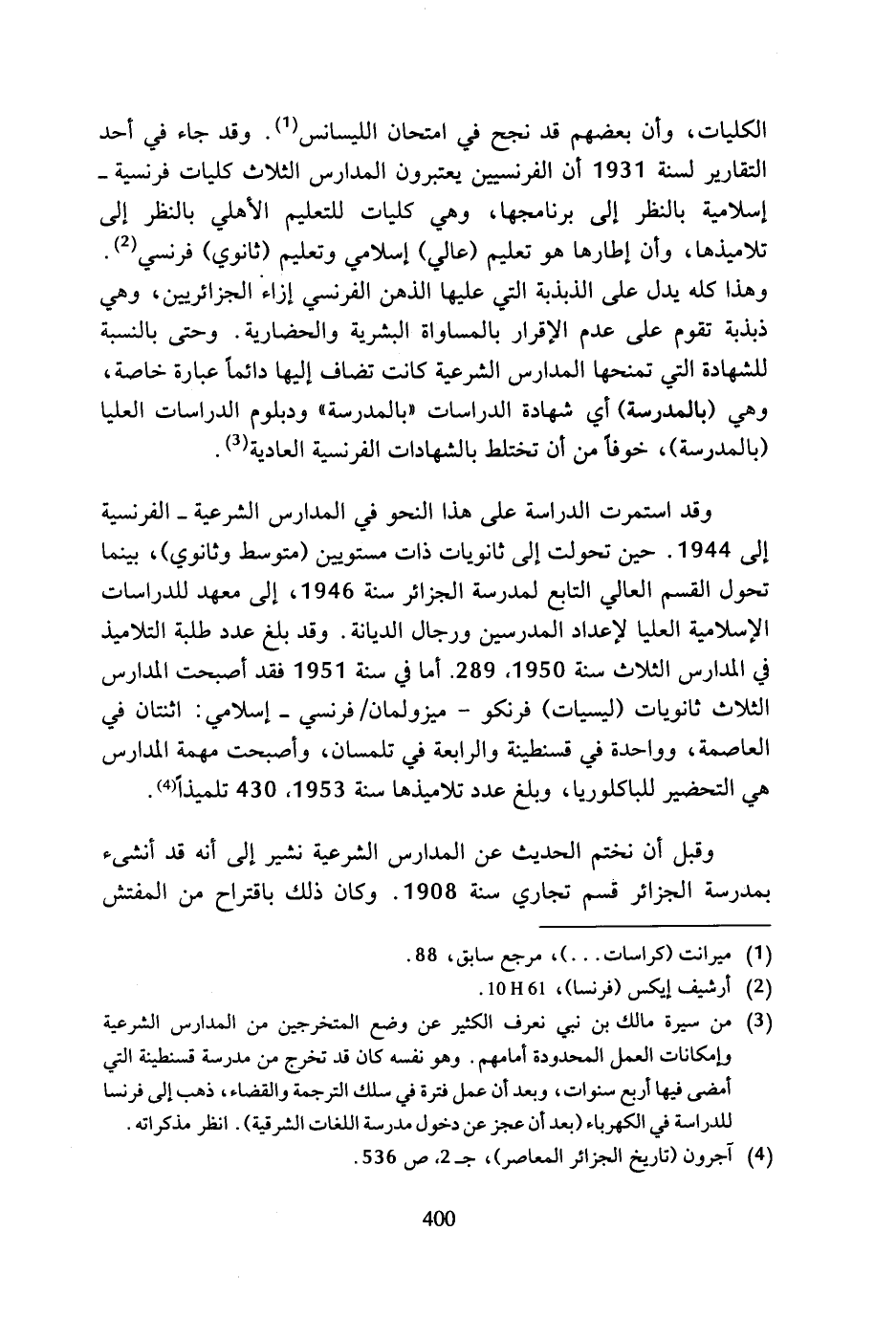 الكليات، وأن بعضهم قد نجح في امتحان الليسانس$^{(1)}$. وقد جاء في أحد التقارير لسنة 1931 أن الفرنسيين يعتبرون المدارس الثلاث كليات فرنسية ـ إسلامية بالنظر إلى برنامجها، وهي كليات للتعليم الأهلي بالنظر إلى تلاميذها، وأن إطارها هو تعليم (عالي) إسلامي وتعليم (ثانوي) فرنسي$^{(2)}$. وهذا كله يدل على الذبذبة التي عليها الذهن الفرنسي إزاء الجزائريين، وهي ذبذبة تقوم على عدم الإقرار بالمساواة البشرية والحضارية. وحتى بالنسبة للشهادة التي تمنحها المدارس الشرعية كانت تضاف إليها دائماً عبارة خاصة، وهي (بالمدرسة) أي شهادة الدراسات «بالمدرسة» ودبلوم الدراسات العليا (بالمدرسة)، خوفاً من أن تختلط بالشهادات الفرنسية العادية$^{(3)}$.

وقد استمرت الدراسة على هذا النحو في المدارس الشرعية ـ الفرنسية إلى 1944. حين تحولت إلى ثانويات ذات مستويين (متوسط وثانوي)، بينما تحول القسم العالي التابع لمدرسة الجزائر سنة 1946، إلى معهد للدراسات الإسلامية العليا لإعداد المدرسين ورجال الديانة. وقد بلغ عدد طلبة التلاميذ في المدارس الثلاث سنة 1950، 289. أما في سنة 1951 فقد أصبحت المدارس الثلاث ثانويات (ليسيات) فرنكو - ميزولمان/ فرنسي ـ إسلامي: اثنتان في العاصمة، وواحدة في قسنطينة والرابعة في تلمسان، وأصبحت مهمة المدارس هي التحضير للباكلوريا، وبلغ عدد تلاميذها سنة 1953، 430 تلميذاً$^{(4)}$.

وقبل أن نختم الحديث عن المدارس الشرعية نشير إلى أنه قد أنشىء بمدرسة الجزائر قسم تجاري سنة 1908. وكان ذلك باقتراح من المفتش

(1) ميرانت (كراسات...)، مرجع سابق، 88.
(2) أرشيف إيكس (فرنسا)، 10 H 61.
(3) من سيرة مالك بن نبي نعرف الكثير عن وضع المتخرجين من المدارس الشرعية وإمكانات العمل المحدودة أمامهم. وهو نفسه كان قد تخرج من مدرسة قسنطينة التي أمضى فيها أربع سنوات، وبعد أن عمل فترة في سلك الترجمة والقضاء، ذهب إلى فرنسا للدراسة في الكهرباء (بعد أن عجز عن دخول مدرسة اللغات الشرقية). انظر مذكراته.
(4) آجرون (تاريخ الجزائر المعاصر)، جـ 2، ص 536.

400